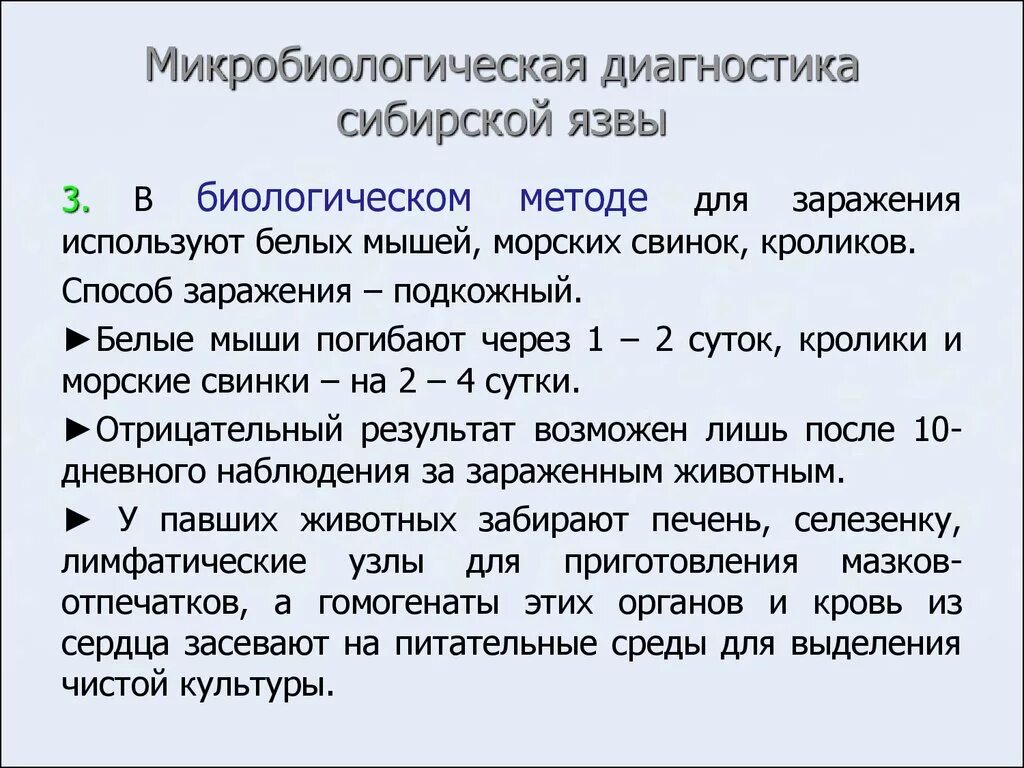 Микробиологическая диагностика сибирской язвы

3. В биологическом методе для заражения используют белых мышей, морских свинок, кроликов.

Способ заражения – подкожный.

►Белые мыши погибают через 1 – 2 суток, кролики и морские свинки – на 2 – 4 сутки.

►Отрицательный результат возможен лишь после 10-дневного наблюдения за зараженным животным.

► У павших животных забирают печень, селезенку, лимфатические узлы для приготовления мазков-отпечатков, а гомогенаты этих органов и кровь из сердца засевают на питательные среды для выделения чистой культуры.